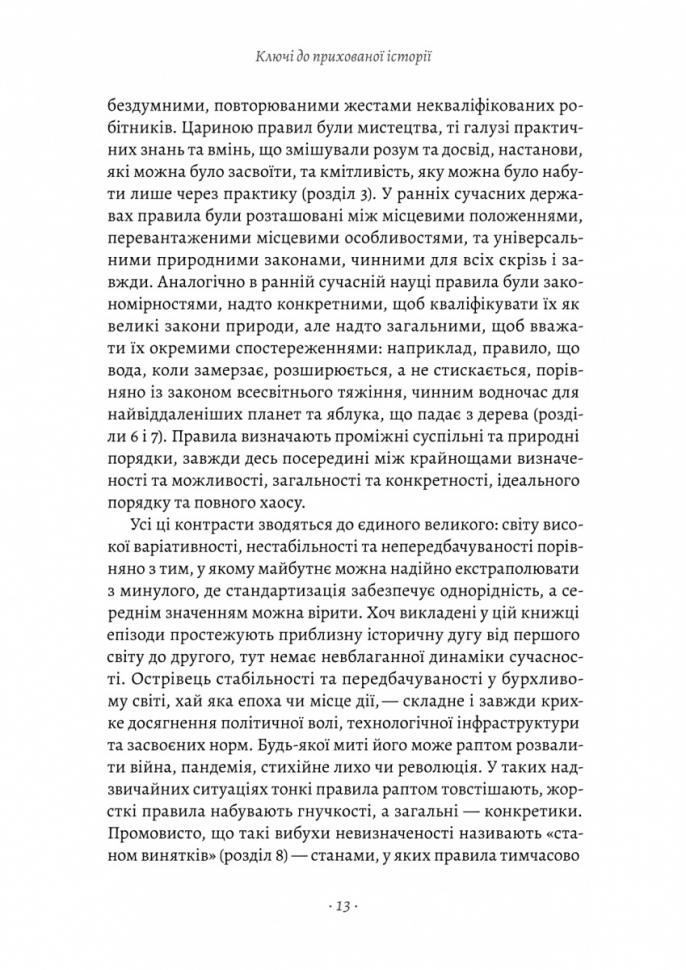 Ключі до прихованої історії

бездумними, повторюваними жестами некваліфікованих робітників. Цариною правил були мистецтва, ті галузі практичних знань та вмінь, що змішували розум та досвід, настанови, які можна було засвоїти, та кмітливість, яку можна було набути лише через практику (розділ 3). У ранніх сучасних державах правила були розташовані між місцевими положеннями, перевантаженими місцевими особливостями, та універсальними природними законами, чинними для всіх скрізь і завжди. Аналогічно в ранній сучасній науці правила були закономірностями, надто конкретними, щоб кваліфікувати їх як великі закони природи, але надто загальними, щоб вважати їх окремими спостереженнями: наприклад, правило, що вода, коли замерзає, розширюється, а не стискається, порівняно із законом всесвітнього тяжіння, чинним водночас для найвіддаленіших планет та яблука, що падає з дерева (розділи 6 і 7). Правила визначають проміжні суспільні та природні порядки, завжди десь посередині між крайнощами визначеності та можливості, загальності та конкретності, ідеального порядку та повного хаосу.

Усі ці контрасти зводяться до єдиного великого: світу високої варіативності, нестабільності та непередбачуваності порівняно з тим, у якому майбутнє можна надійно екстраполювати з минулого, де стандартизація забезпечує однорідність, а середнім значенням можна вірити. Хоч викладені у цій книжці епізоди простежують приблизну історичну дугу від першого світу до другого, тут немає невблаганної динаміки сучасності. Острівець стабільності та передбачуваності у бурхливому світі, хай яка епоха чи місце дії, — складне і завжди крихке досягнення політичної волі, технологічної інфраструктури та засвоєних норм. Будь-якої миті його може раптом розвалити війна, пандемія, стихійне лихо чи революція. У таких надзвичайних ситуаціях тонкі правила раптом товстішають, жорсткі правила набувають гнучкості, а загальні — конкретики. Промовисто, що такі вибухи невизначеності називають «станом винятків» (розділ 8) — станами, у яких правила тимчасово

· 13 ·